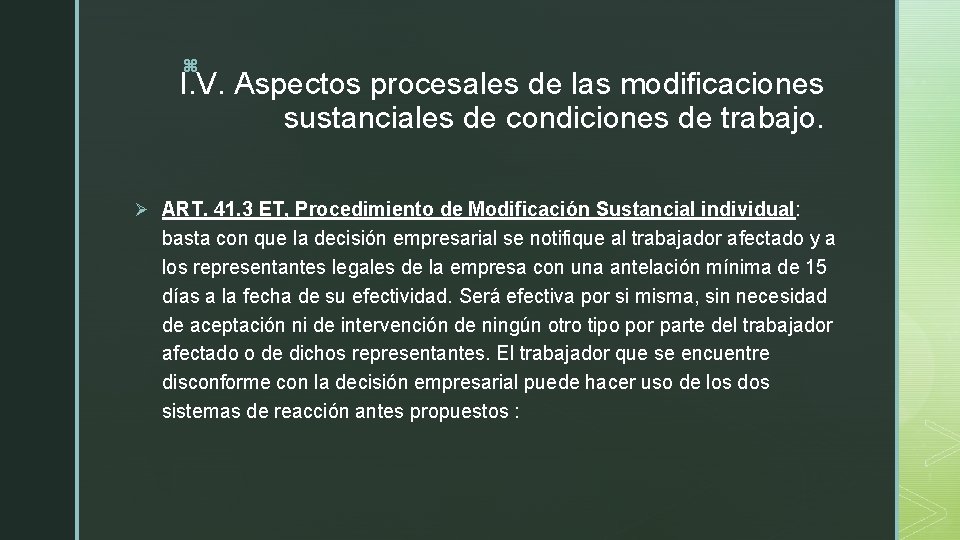 I.V. Aspectos procesales de las modificaciones sustanciales de condiciones de trabajo.

➢ ART. 41.3 ET, Procedimiento de Modificación Sustancial individual: basta con que la decisión empresarial se notifique al trabajador afectado y a los representantes legales de la empresa con una antelación mínima de 15 días a la fecha de su efectividad. Será efectiva por si misma, sin necesidad de aceptación ni de intervención de ningún otro tipo por parte del trabajador afectado o de dichos representantes. El trabajador que se encuentre disconforme con la decisión empresarial puede hacer uso de los dos sistemas de reacción antes propuestos :